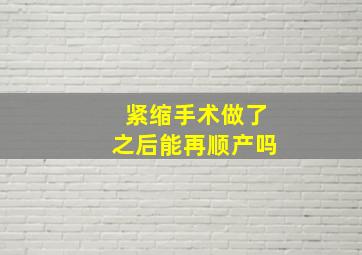 紧缩手术做了
之后能再顺产吗